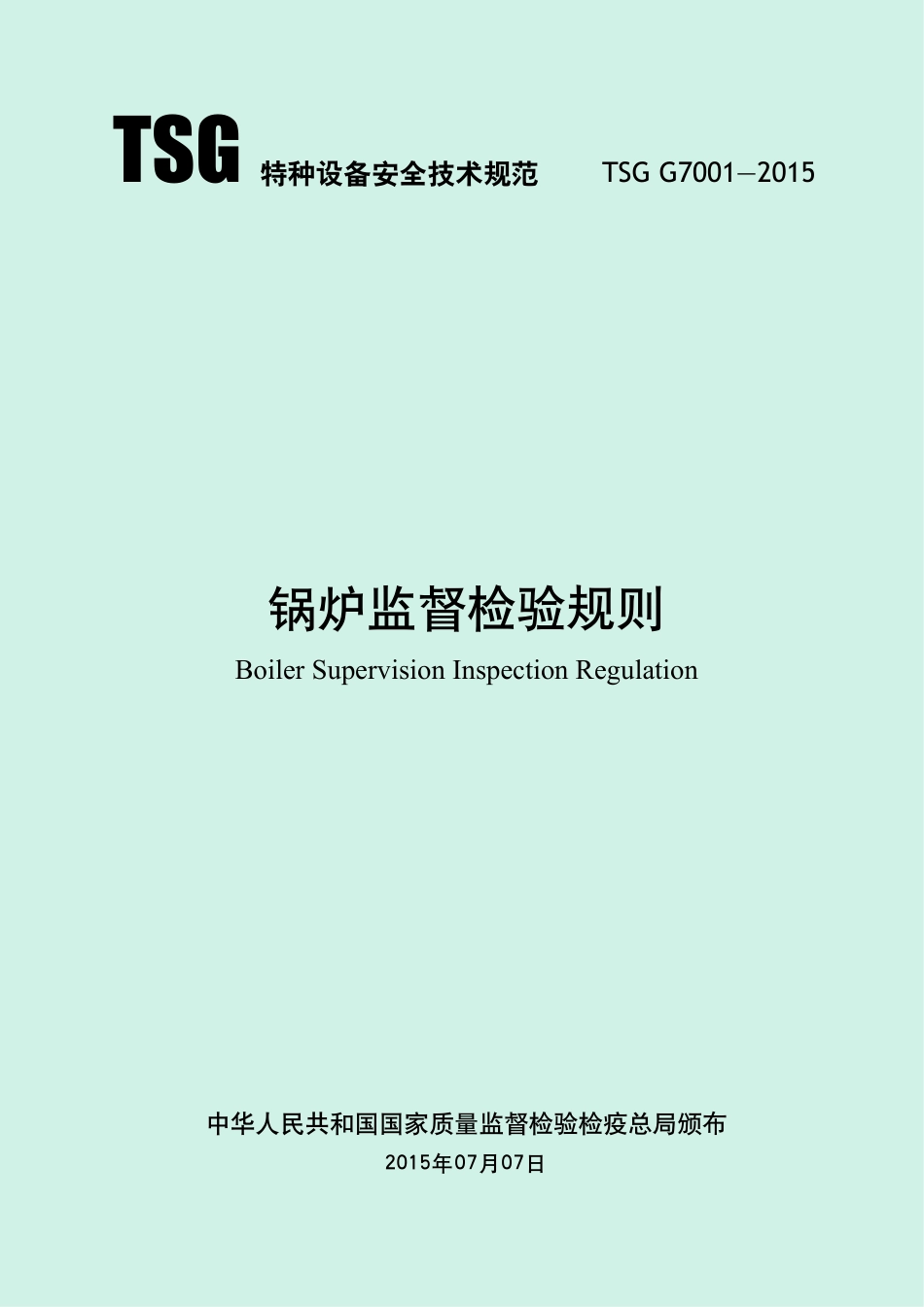 TSG 特种设备安全技术规范 TSG G7001—2015

锅炉监督检验规则

Boiler Supervision Inspection Regulation

中华人民共和国国家质量监督检验检疫总局颁布

2015年07月07日